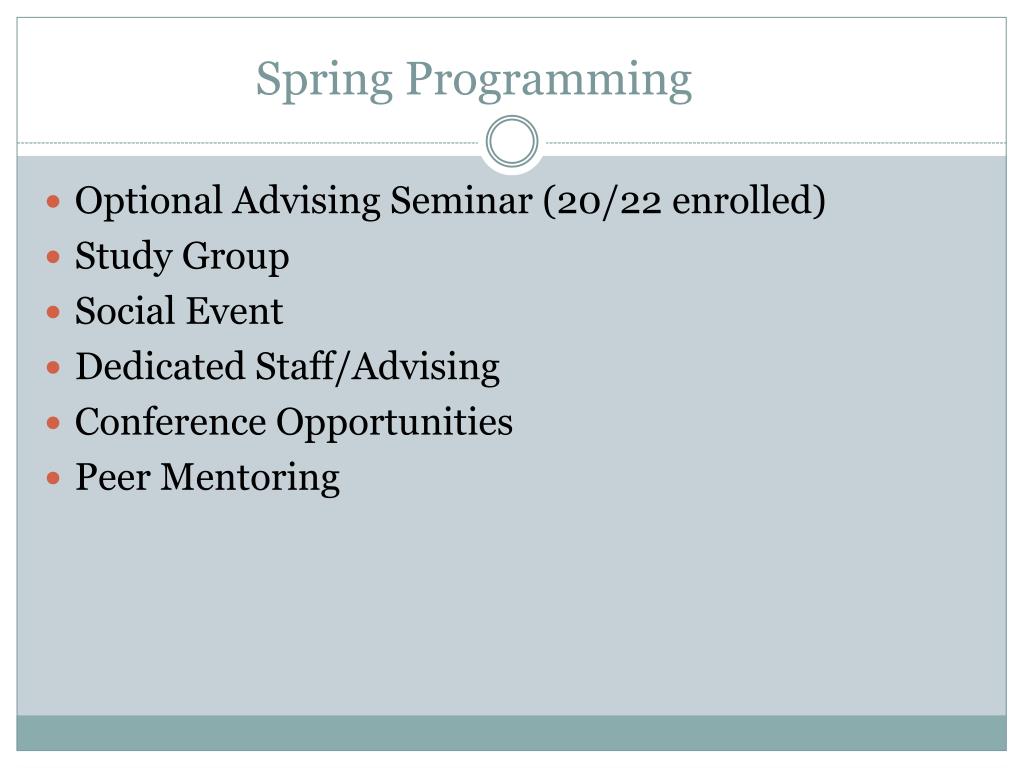 Spring Programming

- Optional Advising Seminar (20/22 enrolled)
- Study Group
- Social Event
- Dedicated Staff/Advising
- Conference Opportunities
- Peer Mentoring